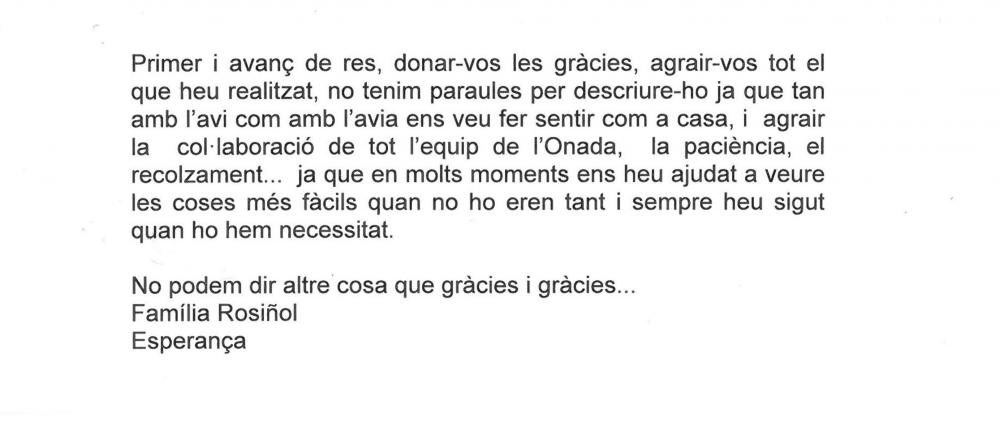 Primer i avanç de res, donar-vos les gràcies, agrair-vos tot el que heu realitzat, no tenim paraules per descriure-ho ja que tan amb l'avi com amb l'avia ens veu fer sentir com a casa, i agrair la col·laboració de tot l'equip de l'Onada, la paciència, el recolzament... ja que en molts moments ens heu ajudat a veure les coses més fàcils quan no ho eren tant i sempre heu sigut quan ho hem necessitat.

No podem dir altre cosa que gràcies i gràcies...
Família Rosiñol
Esperança